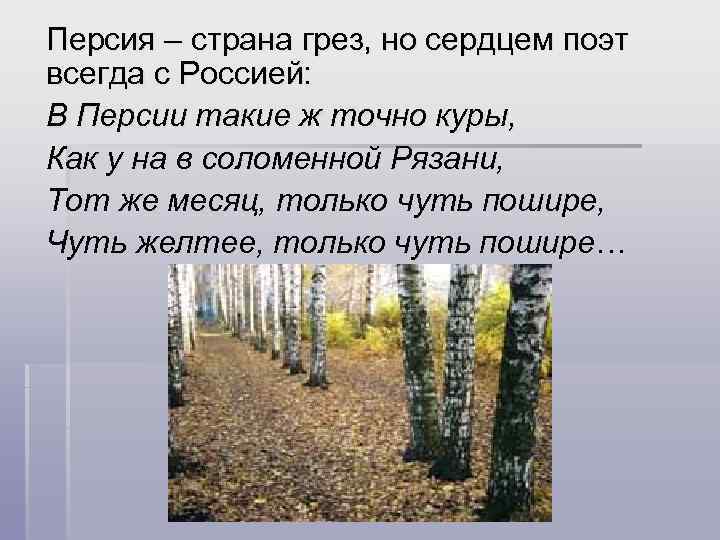 Персия – страна грез, но сердцем поэт всегда с Россией:

В Персии такие ж точно куры,

Как у на в соломенной Рязани,

Тот же месяц, только чуть пошире,

Чуть желтее, только чуть пошире…